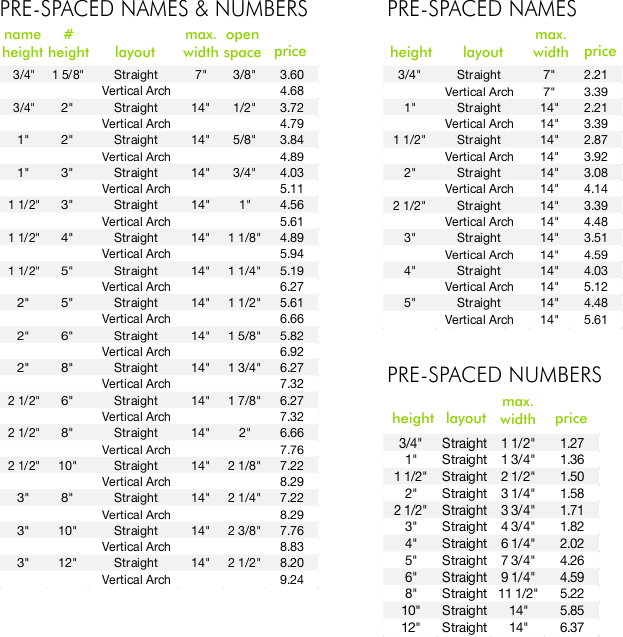 PRE-SPACED NAMES & NUMBERS

| name height | # height | layout | max. width | open space | price |
|---|---|---|---|---|---|
| 3/4" | 1 5/8" | Straight | 7" | 3/8" | 3.60 |
| | | Vertical Arch | | | 4.68 |
| 3/4" | 2" | Straight | 14" | 1/2" | 3.72 |
| | | Vertical Arch | | | 4.79 |
| 1" | 2" | Straight | 14" | 5/8" | 3.84 |
| | | Vertical Arch | | | 4.89 |
| 1" | 3" | Straight | 14" | 3/4" | 4.03 |
| | | Vertical Arch | | | 5.11 |
| 1 1/2" | 3" | Straight | 14" | 1" | 4.56 |
| | | Vertical Arch | | | 5.61 |
| 1 1/2" | 4" | Straight | 14" | 1 1/8" | 4.89 |
| | | Vertical Arch | | | 5.94 |
| 1 1/2" | 5" | Straight | 14" | 1 1/4" | 5.19 |
| | | Vertical Arch | | | 6.27 |
| 2" | 5" | Straight | 14" | 1 1/2" | 5.61 |
| | | Vertical Arch | | | 6.66 |
| 2" | 6" | Straight | 14" | 1 5/8" | 5.82 |
| | | Vertical Arch | | | 6.92 |
| 2" | 8" | Straight | 14" | 1 3/4" | 6.27 |
| | | Vertical Arch | | | 7.32 |
| 2 1/2" | 6" | Straight | 14" | 1 7/8" | 6.27 |
| | | Vertical Arch | | | 7.32 |
| 2 1/2" | 8" | Straight | 14" | 2" | 6.66 |
| | | Vertical Arch | | | 7.76 |
| 2 1/2" | 10" | Straight | 14" | 2 1/8" | 7.22 |
| | | Vertical Arch | | | 8.29 |
| 3" | 8" | Straight | 14" | 2 1/4" | 7.22 |
| | | Vertical Arch | | | 8.29 |
| 3" | 10" | Straight | 14" | 2 3/8" | 7.76 |
| | | Vertical Arch | | | 8.83 |
| 3" | 12" | Straight | 14" | 2 1/2" | 8.20 |
| | | Vertical Arch | | | 9.24 |

PRE-SPACED NAMES

| height | layout | max. width | price |
|---|---|---|---|
| 3/4" | Straight | 7" | 2.21 |
| | Vertical Arch | 7" | 3.39 |
| 1" | Straight | 14" | 2.21 |
| | Vertical Arch | 14" | 3.39 |
| 1 1/2" | Straight | 14" | 2.87 |
| | Vertical Arch | 14" | 3.92 |
| 2" | Straight | 14" | 3.08 |
| | Vertical Arch | 14" | 4.14 |
| 2 1/2" | Straight | 14" | 3.39 |
| | Vertical Arch | 14" | 4.48 |
| 3" | Straight | 14" | 3.51 |
| | Vertical Arch | 14" | 4.59 |
| 4" | Straight | 14" | 4.03 |
| | Vertical Arch | 14" | 5.12 |
| 5" | Straight | 14" | 4.48 |
| | Vertical Arch | 14" | 5.61 |

PRE-SPACED NUMBERS

| height | layout | max. width | price |
|---|---|---|---|
| 3/4" | Straight | 1 1/2" | 1.27 |
| 1" | Straight | 1 3/4" | 1.36 |
| 1 1/2" | Straight | 2 1/2" | 1.50 |
| 2" | Straight | 3 1/4" | 1.58 |
| 2 1/2" | Straight | 3 3/4" | 1.71 |
| 3" | Straight | 4 3/4" | 1.82 |
| 4" | Straight | 6 1/4" | 2.02 |
| 5" | Straight | 7 3/4" | 4.26 |
| 6" | Straight | 9 1/4" | 4.59 |
| 8" | Straight | 11 1/2" | 5.22 |
| 10" | Straight | 14" | 5.85 |
| 12" | Straight | 14" | 6.37 |